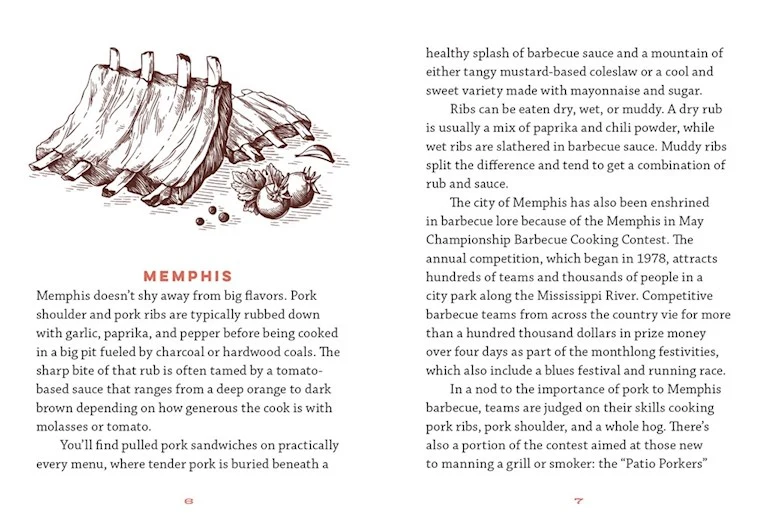 MEMPHIS

Memphis doesn't shy away from big flavors. Pork shoulder and pork ribs are typically rubbed down with garlic, paprika, and pepper before being cooked in a big pit fueled by charcoal or hardwood coals. The sharp bite of that rub is often tamed by a tomato-based sauce that ranges from a deep orange to dark brown depending on how generous the cook is with molasses or tomato.

You'll find pulled pork sandwiches on practically every menu, where tender pork is buried beneath a

6

healthy splash of barbecue sauce and a mountain of either tangy mustard-based coleslaw or a cool and sweet variety made with mayonnaise and sugar.

Ribs can be eaten dry, wet, or muddy. A dry rub is usually a mix of paprika and chili powder, while wet ribs are slathered in barbecue sauce. Muddy ribs split the difference and tend to get a combination of rub and sauce.

The city of Memphis has also been enshrined in barbecue lore because of the Memphis in May Championship Barbecue Cooking Contest. The annual competition, which began in 1978, attracts hundreds of teams and thousands of people in a city park along the Mississippi River. Competitive barbecue teams from across the country vie for more than a hundred thousand dollars in prize money over four days as part of the monthlong festivities, which also include a blues festival and running race.

In a nod to the importance of pork to Memphis barbecue, teams are judged on their skills cooking pork ribs, pork shoulder, and a whole hog. There's also a portion of the contest aimed at those new to manning a grill or smoker: the "Patio Porkers"

7